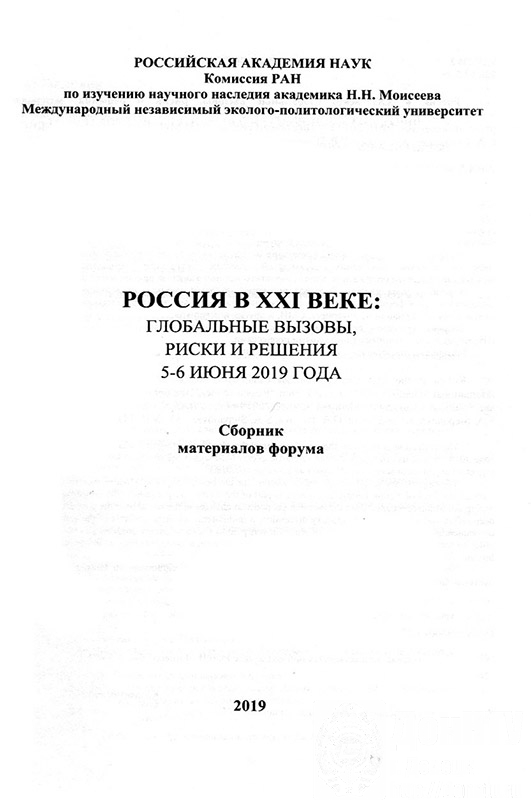 РОССИЙСКАЯ АКАДЕМИЯ НАУК
Комиссия РАН
по изучению научного наследия академика Н.Н. Моисеева
Международный независимый эколого-политологический университет

РОССИЯ В XXI ВЕКЕ:
ГЛОБАЛЬНЫЕ ВЫЗОВЫ,
РИСКИ И РЕШЕНИЯ
5-6 ИЮНЯ 2019 ГОДА

Сборник
материалов форума

2019